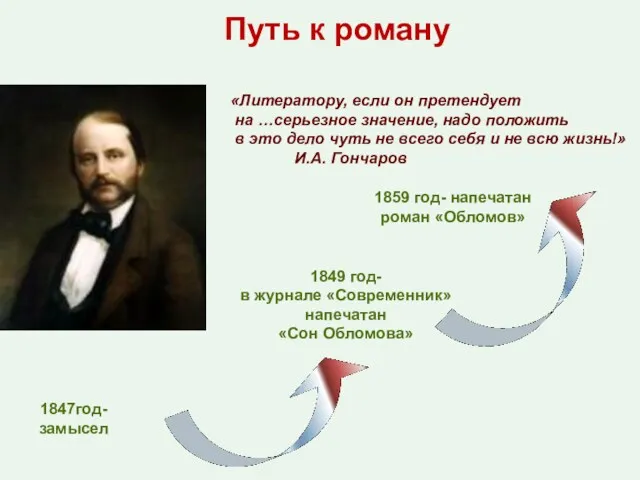 Путь к роману

«Литератору, если он претендует на …серьезное значение, надо положить в это дело чуть не всего себя и не всю жизнь!»
И.А. Гончаров

1859 год- напечатан роман «Обломов»

1849 год- в журнале «Современник» напечатан «Сон Обломова»

1847год- замысел